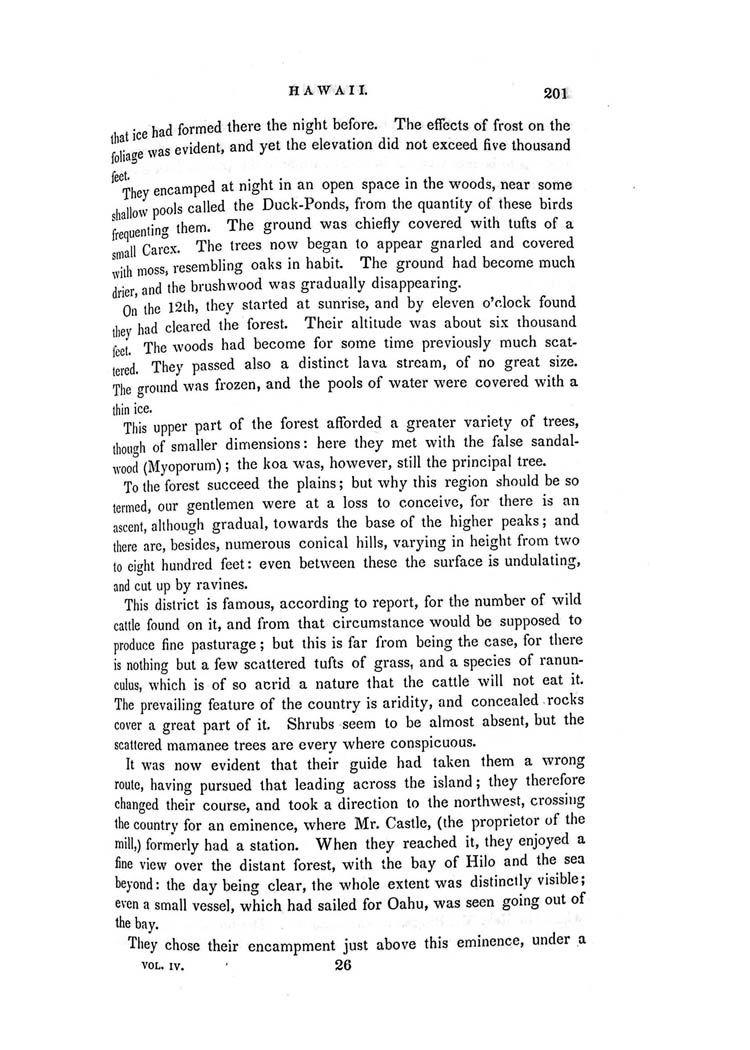 HAWAII. 201

that ice had formed there the night before. The effects of frost on the foliage was evident, and yet the elevation did not exceed five thousand feet.

They encamped at night in an open space in the woods, near some shallow pools called the Duck-Ponds, from the quantity of these birds frequenting them. The ground was chiefly covered with tufts of a small Carex. The trees now began to appear gnarled and covered with moss, resembling oaks in habit. The ground had become much drier, and the brushwood was gradually disappearing.

On the 12th, they started at sunrise, and by eleven o'clock found they had cleared the forest. Their altitude was about six thousand feet. The woods had become for some time previously much scattered. They passed also a distinct lava stream, of no great size. The ground was frozen, and the pools of water were covered with a thin ice.

This upper part of the forest afforded a greater variety of trees, though of smaller dimensions: here they met with the false sandalwood (Myoporum); the koa was, however, still the principal tree.

To the forest succeed the plains; but why this region should be so termed, our gentlemen were at a loss to conceive, for there is an ascent, although gradual, towards the base of the higher peaks; and there are, besides, numerous conical hills, varying in height from two to eight hundred feet: even between these the surface is undulating, and cut up by ravines.

This district is famous, according to report, for the number of wild cattle found on it, and from that circumstance would be supposed to produce fine pasturage; but this is far from being the case, for there is nothing but a few scattered tufts of grass, and a species of ranunculus, which is of so acrid a nature that the cattle will not eat it. The prevailing feature of the country is aridity, and concealed rocks cover a great part of it. Shrubs seem to be almost absent, but the scattered mamanee trees are every where conspicuous.

It was now evident that their guide had taken them a wrong route, having pursued that leading across the island; they therefore changed their course, and took a direction to the northwest, crossing the country for an eminence, where Mr. Castle, (the proprietor of the mill,) formerly had a station. When they reached it, they enjoyed a fine view over the distant forest, with the bay of Hilo and the sea beyond: the day being clear, the whole extent was distinctly visible; even a small vessel, which had sailed for Oahu, was seen going out of the bay.

They chose their encampment just above this eminence, under a

VOL. IV. 26